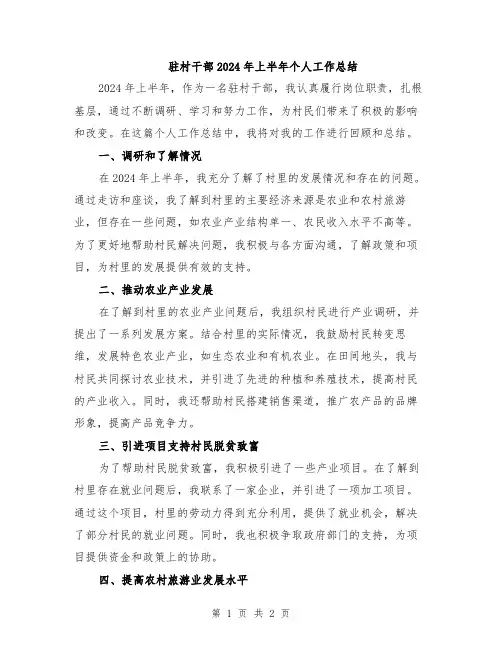 驻村干部2024年上半年个人工作总结

2024年上半年，作为一名驻村干部，我认真履行岗位职责，扎根基层，通过不断调研、学习和努力工作，为村民们带来了积极的影响和改变。在这篇个人工作总结中，我将对我的工作进行回顾和总结。

一、调研和了解情况

在2024年上半年，我充分了解了村里的发展情况和存在的问题。通过走访和座谈，我了解到村里的主要经济来源是农业和农村旅游业，但存在一些问题，如农业产业结构单一、农民收入水平不高等。为了更好地帮助村民解决问题，我积极与各方面沟通，了解政策和项目，为村里的发展提供有效的支持。

二、推动农业产业发展

在了解到村里的农业产业问题后，我组织村民进行产业调研，并提出了一系列发展方案。结合村里的实际情况，我鼓励村民转变思维，发展特色农业产业，如生态农业和有机农业。在田间地头，我与村民共同探讨农业技术，并引进了先进的种植和养殖技术，提高村民的产业收入。同时，我还帮助村民搭建销售渠道，推广农产品的品牌形象，提高产品竞争力。

三、引进项目支持村民脱贫致富

为了帮助村民脱贫致富，我积极引进了一些产业项目。在了解到村里存在就业问题后，我联系了一家企业，并引进了一项加工项目。通过这个项目，村里的劳动力得到充分利用，提供了就业机会，解决了部分村民的就业问题。同时，我也积极争取政府部门的支持，为项目提供资金和政策上的协助。

四、提高农村旅游业发展水平

第 1 页 共 2 页